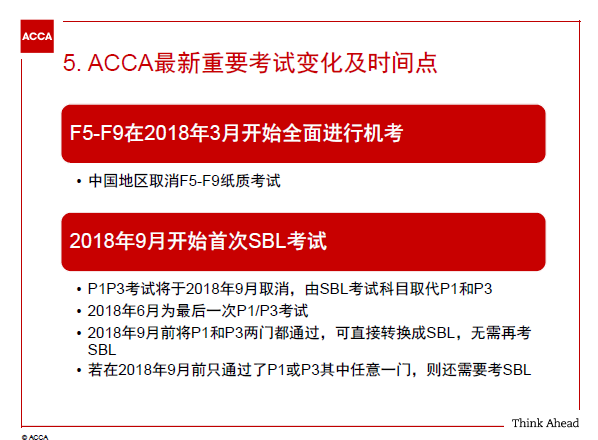 ACCA

5. ACCA最新重要考试变化及时间点

F5-F9在2018年3月开始全面进行机考

• 中国地区取消F5-F9纸质考试

2018年9月开始首次SBL考试

• P1P3考试将于2018年9月取消，由SBL考试科目取代P1和P3
• 2018年6月为最后一次P1/P3考试
• 2018年9月前将P1和P3两门都通过，可直接转换成SBL，无需再考SBL
• 若在2018年9月前只通过了P1或P3其中任意一门，则还需要考SBL

Think Ahead

© ACCA